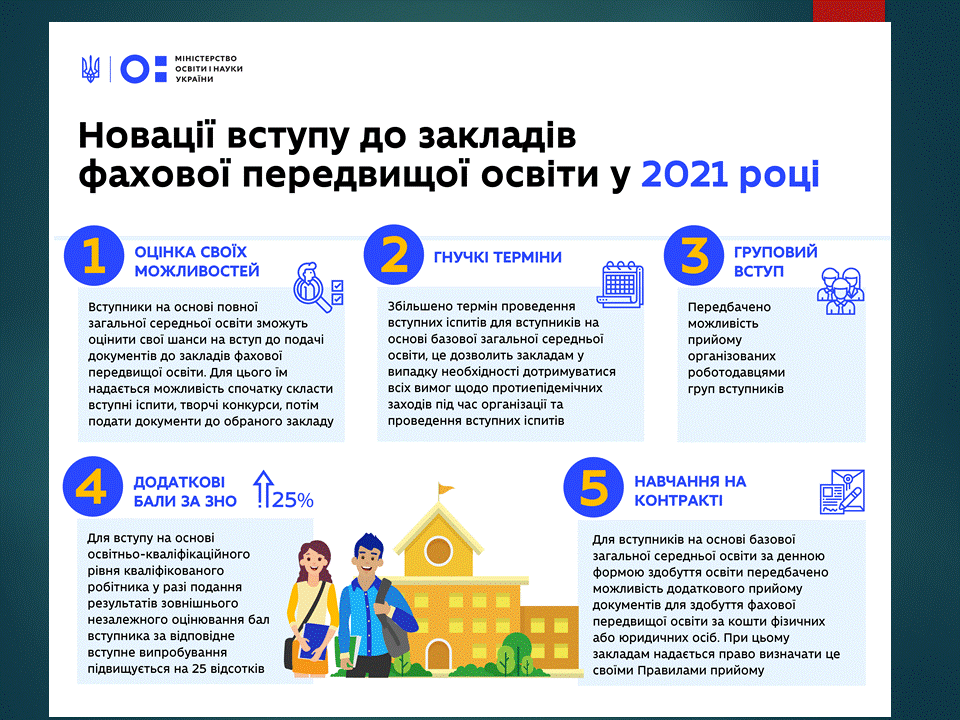 МІНІСТЕРСТВО ОСВІТИ І НАУКИ УКРАЇНИ

Новації вступу до закладів фахової передвищої освіти у 2021 році

1
ОЦІНКА СВОЇХ МОЖЛИВОСТЕЙ

Вступники на основі повної загальної середньої освіти зможуть оцінити свої шанси на вступ до подачі документів до закладів фахової передвищої освіти. Для цього їм надається можливість спочатку скласти вступні іспити, творчі конкурси, потім подати документи до обраного закладу

2
ГНУЧКІ ТЕРМІНИ

Збільшено термін проведення вступних іспитів для вступників на основі базової загальної середньої освіти, це дозволить закладам у випадку необхідності дотримуватися всіх вимог щодо протиепідемічних заходів під час організації та проведення вступних іспитів

3
ГРУПОВИЙ ВСТУП

Передбачено можливість прийому організованих роботодавцями груп вступників

4
ДОДАТКОВІ БАЛИ ЗА ЗНО
25%

Для вступу на основі освітньо-кваліфікаційного рівня кваліфікованого робітника у разі подання результатів зовнішнього незалежного оцінювання бал вступника за відповідне вступне випробування підвищується на 25 відсотків

5
НАВЧАННЯ НА КОНТРАКТІ

Для вступників на основі базової загальної середньої освіти за денною формою здобуття освіти передбачено можливість додаткового прийому документів для здобуття фахової передвищої освіти за кошти фізичних або юридичних осіб. При цьому закладам надається право визначати це своїми Правилами прийому